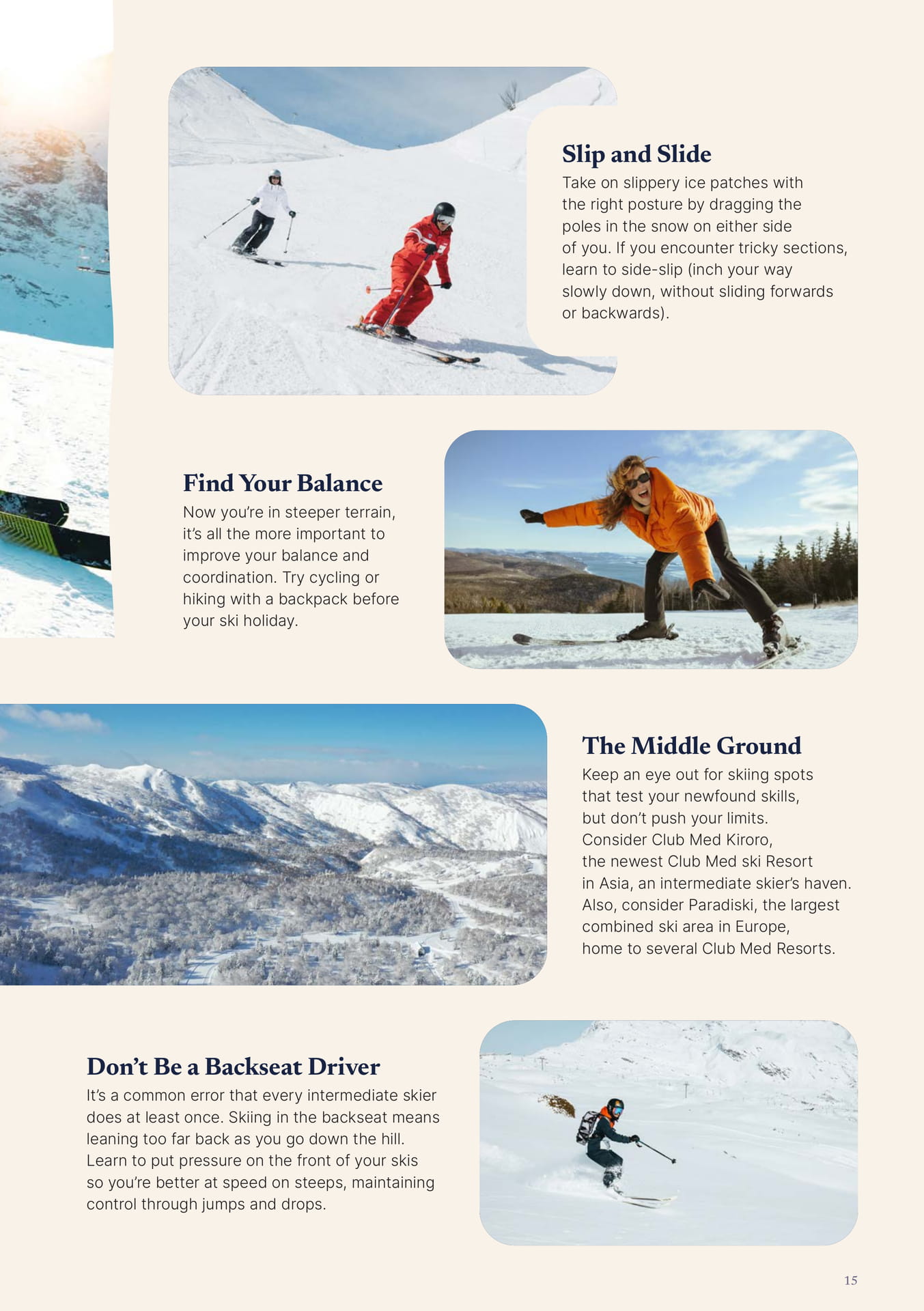 Slip and Slide

Take on slippery ice patches with the right posture by dragging the poles in the snow on either side of you. If you encounter tricky sections, learn to side-slip (inch your way slowly down, without sliding forwards or backwards).

Find Your Balance

Now you're in steeper terrain, it's all the more important to improve your balance and coordination. Try cycling or hiking with a backpack before your ski holiday.

The Middle Ground

Keep an eye out for skiing spots that test your newfound skills, but don't push your limits. Consider Club Med Kiroro, the newest Club Med ski Resort in Asia, an intermediate skier's haven. Also, consider Paradiski, the largest combined ski area in Europe, home to several Club Med Resorts.

Don't Be a Backseat Driver

It's a common error that every intermediate skier does at least once. Skiing in the backseat means leaning too far back as you go down the hill. Learn to put pressure on the front of your skis so you're better at speed on steeps, maintaining control through jumps and drops.

15